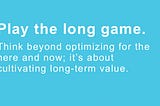 Play the long game.

Think beyond optimizing for the here and now; it's about cultivating long-term value.